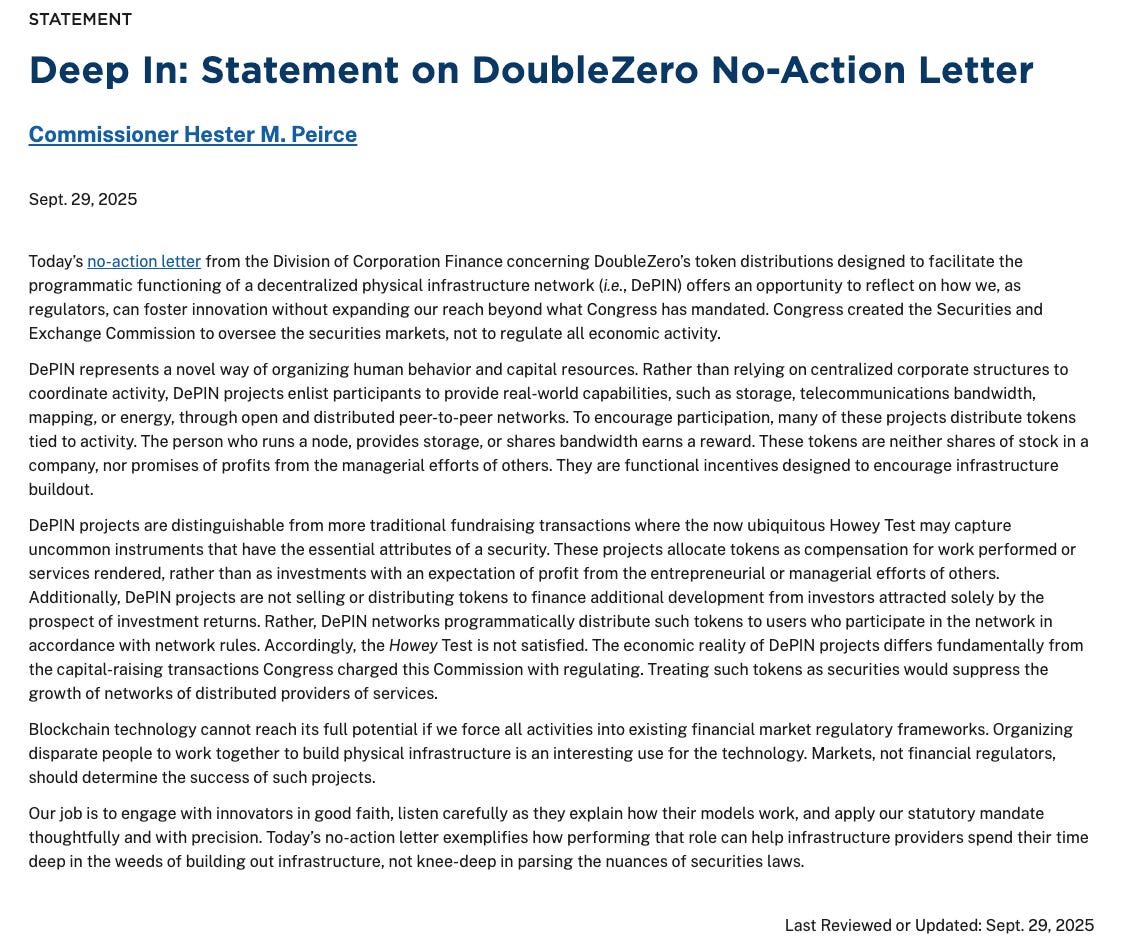 STATEMENT

Deep In: Statement on DoubleZero No-Action Letter

Commissioner Hester M. Peirce

Sept. 29, 2025

Today's no-action letter from the Division of Corporation Finance concerning DoubleZero's token distributions designed to facilitate the programmatic functioning of a decentralized physical infrastructure network (i.e., DePIN) offers an opportunity to reflect on how we, as regulators, can foster innovation without expanding our reach beyond what Congress has mandated. Congress created the Securities and Exchange Commission to oversee the securities markets, not to regulate all economic activity.

DePIN represents a novel way of organizing human behavior and capital resources. Rather than relying on centralized corporate structures to coordinate activity, DePIN projects enlist participants to provide real-world capabilities, such as storage, telecommunications bandwidth, mapping, or energy, through open and distributed peer-to-peer networks. To encourage participation, many of these projects distribute tokens tied to activity. The person who runs a node, provides storage, or shares bandwidth earns a reward. These tokens are neither shares of stock in a company, nor promises of profits from the managerial efforts of others. They are functional incentives designed to encourage infrastructure buildout.

DePIN projects are distinguishable from more traditional fundraising transactions where the now ubiquitous Howey Test may capture uncommon instruments that have the essential attributes of a security. These projects allocate tokens as compensation for work performed or services rendered, rather than as investments with an expectation of profit from the entrepreneurial or managerial efforts of others. Additionally, DePIN projects are not selling or distributing tokens to finance additional development from investors attracted solely by the prospect of investment returns. Rather, DePIN networks programmatically distribute such tokens to users who participate in the network in accordance with network rules. Accordingly, the Howey Test is not satisfied. The economic reality of DePIN projects differs fundamentally from the capital-raising transactions Congress charged this Commission with regulating. Treating such tokens as securities would suppress the growth of networks of distributed providers of services.

Blockchain technology cannot reach its full potential if we force all activities into existing financial market regulatory frameworks. Organizing disparate people to work together to build physical infrastructure is an interesting use for the technology. Markets, not financial regulators, should determine the success of such projects.

Our job is to engage with innovators in good faith, listen carefully as they explain how their models work, and apply our statutory mandate thoughtfully and with precision. Today's no-action letter exemplifies how performing that role can help infrastructure providers spend their time deep in the weeds of building out infrastructure, not knee-deep in parsing the nuances of securities laws.

Last Reviewed or Updated: Sept. 29, 2025